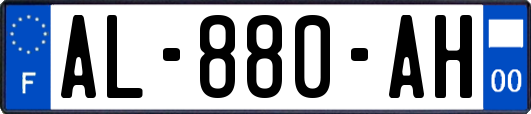 F
AL-880-AH
00